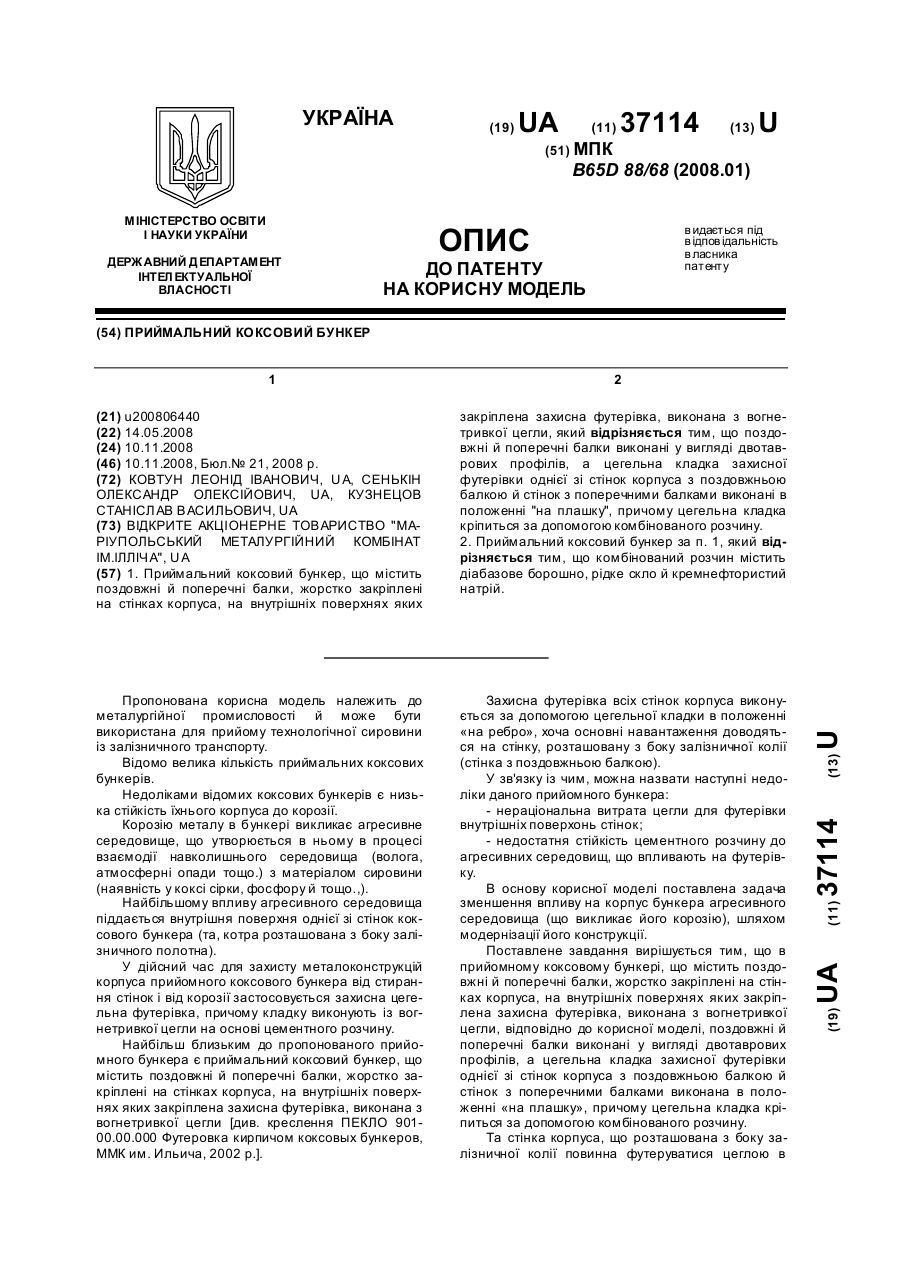 УКРАЇНА

(19) UA (11) 37114 (13) U

(51) МПК
B65D 88/68 (2008.01)

МІНІСТЕРСТВО ОСВІТИ І НАУКИ УКРАЇНИ

ДЕРЖАВНИЙ ДЕПАРТАМЕНТ ІНТЕЛЕКТУАЛЬНОЇ ВЛАСНОСТІ

ОПИС
ДО ПАТЕНТУ
НА КОРИСНУ МОДЕЛЬ

видається під відповідальність власника патенту

(54) ПРИЙМАЛЬНИЙ КОКСОВИЙ БУНКЕР

1

(21) u200806440
(22) 14.05.2008
(24) 10.11.2008
(46) 10.11.2008, Бюл.№ 21, 2008 р.
(72) КОВТУН ЛЕОНІД ІВАНОВИЧ, UA, СЕНЬКІН ОЛЕКСАНДР ОЛЕКСІЙОВИЧ, UA, КУЗНЕЦОВ СТАНІСЛАВ ВАСИЛЬОВИЧ, UA
(73) ВІДКРИТЕ АКЦІОНЕРНЕ ТОВАРИСТВО "МАРІУПОЛЬСЬКИЙ МЕТАЛУРГІЙНИЙ КОМБІНАТ ІМ.ІЛЛІЧА", UA
(57) 1. Приймальний коксовий бункер, що містить поздовжні й поперечні балки, жорстко закріплені на стінках корпуса, на внутрішніх поверхнях яких

2

закріплена захисна футерівка, виконана з вогнетривкої цегли, який відрізняється тим, що поздовжні й поперечні балки виконані у вигляді двотаврових профілів, а цегельна кладка захисної футерівки однієї зі стінок корпуса з поздовжньою балкою й стінок з поперечними балками виконані в положенні "на плашку", причому цегельна кладка кріпиться за допомогою комбінованого розчину.
2. Приймальний коксовий бункер за п. 1, який відрізняється тим, що комбінований розчин містить діабазове борошно, рідке скло й кремнефтористий натрій.

Пропонована корисна модель належить до металургійної промисловості й може бути використана для прийому технологічної сировини із залізничного транспорту.

Відомо велика кількість приймальних коксових бункерів.

Недоліками відомих коксових бункерів є низька стійкість їхнього корпуса до корозії.

Корозію металу в бункері викликає агресивне середовище, що утворюється в ньому в процесі взаємодії навколишнього середовища (волога, атмосферні опади тощо.) з матеріалом сировини (наявність у коксі сірки, фосфору й тощо.,).

Найбільшому впливу агресивного середовища піддається внутрішня поверхня однієї зі стінок коксового бункера (та, котра розташована з боку залізничного полотна).

У дійсний час для захисту металоконструкцій корпуса прийомного коксового бункера від стирання стінок і від корозії застосовується захисна цегельна футерівка, причому кладку виконують із вогнетривкої цегли на основі цементного розчину.

Найбільш близьким до пропонованого прийомного бункера є приймальний коксовий бункер, що містить поздовжні й поперечні балки, жорстко закріплені на стінках корпуса, на внутрішніх поверхнях яких закріплена захисна футерівка, виконана з вогнетривкої цегли [див. креслення ПЕКЛО 901-00.00.000 Футеровка кирпичом коксовых бункеров, ММК им. Ильича, 2002 р.].

Захисна футерівка всіх стінок корпуса виконується за допомогою цегельної кладки в положенні «на ребро», хоча основні навантаження доводяться на стінку, розташовану з боку залізничної колії (стінка з поздовжньою балкою).

У зв'язку із чим, можна назвати наступні недоліки даного прийомного бункера:
- нераціональна витрата цегли для футерівки внутрішніх поверхонь стінок;
- недостатня стійкість цементного розчину до агресивних середовищ, що впливають на футерівку.

В основу корисної моделі поставлена задача зменшення впливу на корпус бункера агресивного середовища (що викликає його корозію), шляхом модернізації його конструкції.

Поставлене завдання вирішується тим, що в прийомному коксовому бункері, що містить поздовжні й поперечні балки, жорстко закріплені на стінках корпуса, на внутрішніх поверхнях яких закріплена захисна футерівка, виконана з вогнетривкої цегли, відповідно до корисної моделі, поздовжні й поперечні балки виконані у вигляді двотаврових профілів, а цегельна кладка захисної футерівки однієї зі стінок корпуса з поздовжньою балкою й стінок з поперечними балками виконана в положенні «на плашку», причому цегельна кладка кріпиться за допомогою комбінованого розчину.

Та стінка корпуса, що розташована з боку залізничної колії повинна футеруватися цеглою в

(19) UA (11) 37114 (13) U